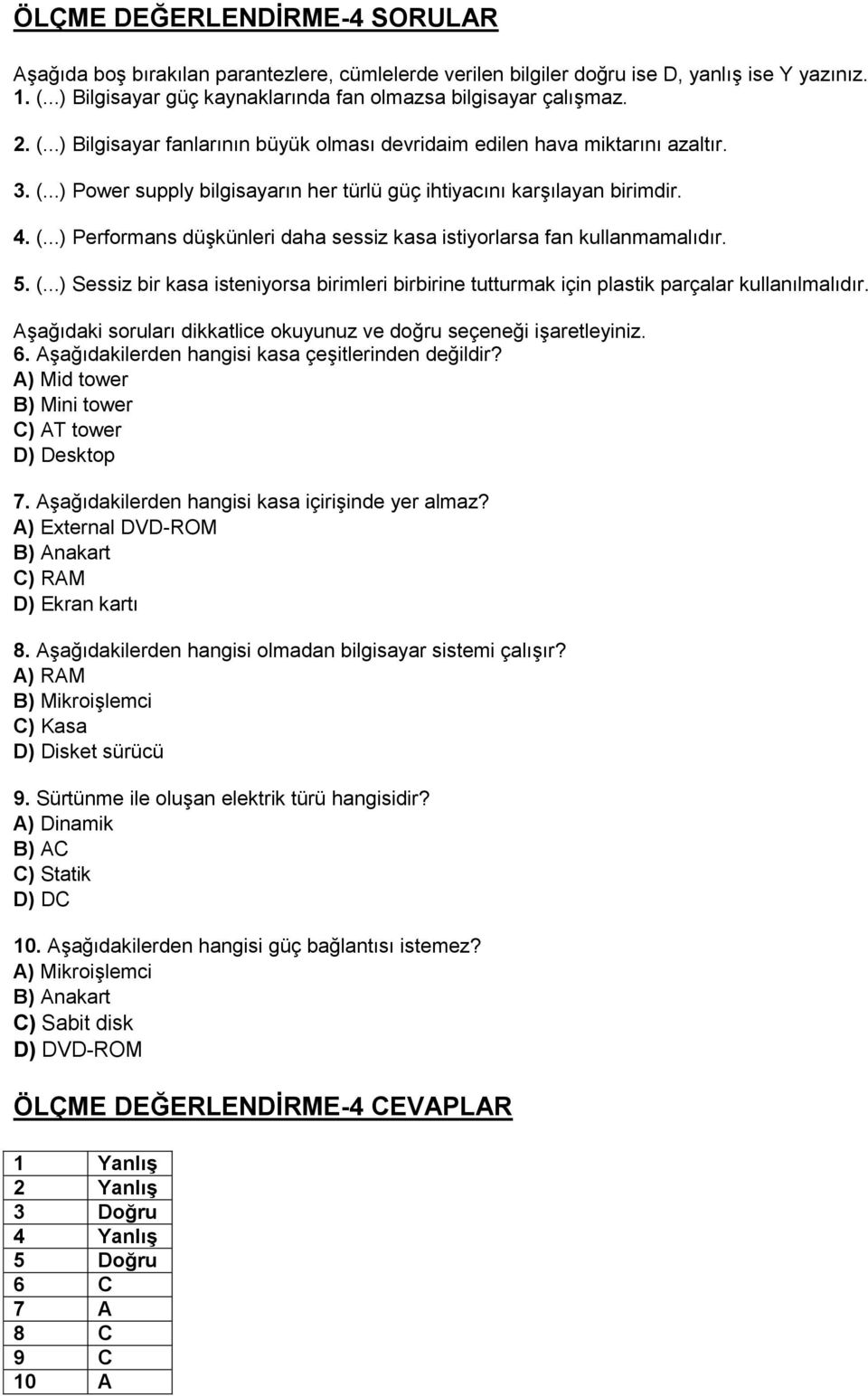 ÖLÇME DEĞERLENDİRME-4 SORULAR

Aşağıda boş bırakılan parantezlere, cümlelerde verilen bilgiler doğru ise D, yanlış ise Y yazınız.
1. (...) Bilgisayar güç kaynaklarında fan olmazsa bilgisayar çalışmaz.

2. (...) Bilgisayar fanlarının büyük olması devridaim edilen hava miktarını azaltır.

3. (...) Power supply bilgisayarın her türlü güç ihtiyacını karşılayan birimdir.

4. (...) Performans düşkünleri daha sessiz kasa istiyorlarsa fan kullanmamalıdır.

5. (...) Sessiz bir kasa isteniyorsa birimleri birbirine tutturmak için plastik parçalar kullanılmalıdır.

Aşağıdaki soruları dikkatlice okuyunuz ve doğru seçeneği işaretleyiniz.
6. Aşağıdakilerden hangisi kasa çeşitlerinden değildir?
A) Mid tower
B) Mini tower
C) AT tower
D) Desktop

7. Aşağıdakilerden hangisi kasa içirişinde yer almaz?
A) External DVD-ROM
B) Anakart
C) RAM
D) Ekran kartı

8. Aşağıdakilerden hangisi olmadan bilgisayar sistemi çalışır?
A) RAM
B) Mikroişlemci
C) Kasa
D) Disket sürücü

9. Sürtünme ile oluşan elektrik türü hangisidir?
A) Dinamik
B) AC
C) Statik
D) DC

10. Aşağıdakilerden hangisi güç bağlantısı istemez?
A) Mikroişlemci
B) Anakart
C) Sabit disk
D) DVD-ROM

ÖLÇME DEĞERLENDİRME-4 CEVAPLAR

| 1 | Yanlış |
|---|---|
| 2 | Yanlış |
| 3 | Doğru |
| 4 | Yanlış |
| 5 | Doğru |
| 6 | C |
| 7 | A |
| 8 | C |
| 9 | C |
| 10 | A |